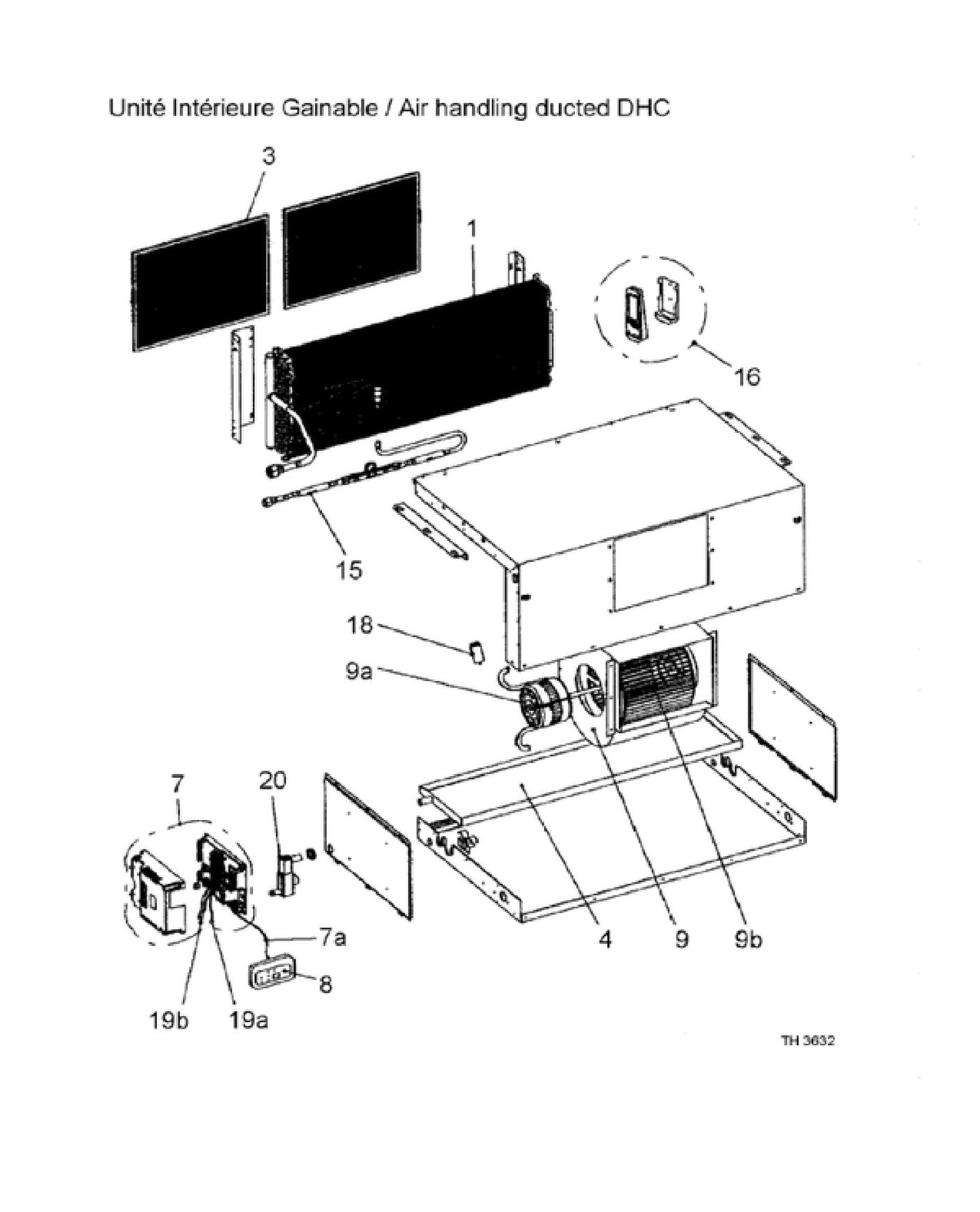 Unité Intérieure Gainable / Air handling ducted DHC

3

1

16

15

18

9a

7

20

7a

8

19b

19a

4

9

9b

TH 3632